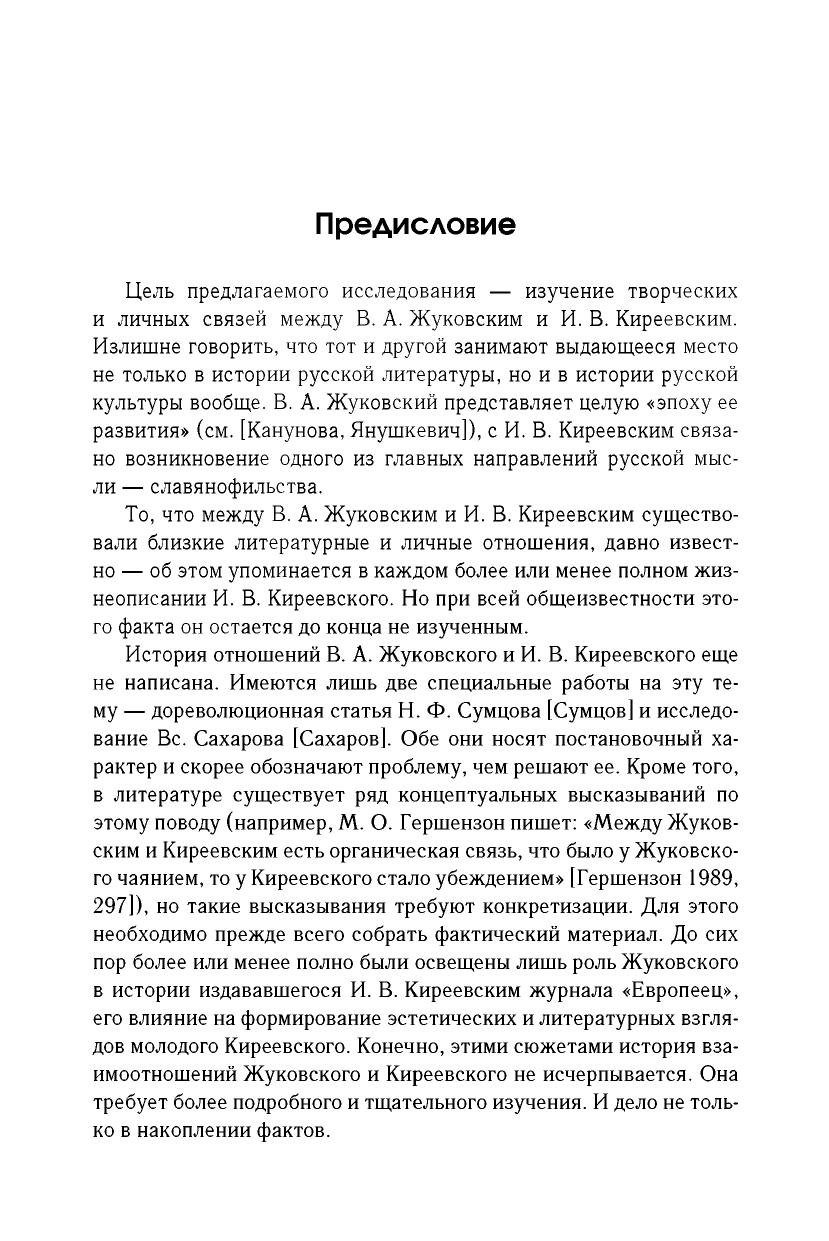 Предисловие

Цель предлагаемого исследования — изучение творческих и личных связей между В. А. Жуковским и И. В. Киреевским. Излишне говорить, что тот и другой занимают выдающееся место не только в истории русской литературы, но и в истории русской культуры вообще. В. А. Жуковский представляет целую «эпоху ее развития» (см. [Канунова, Янушкевич]), с И. В. Киреевским связано возникновение одного из главных направлений русской мысли — славянофильства.

То, что между В. А. Жуковским и И. В. Киреевским существовали близкие литературные и личные отношения, давно известно — об этом упоминается в каждом более или менее полном жизнеописании И. В. Киреевского. Но при всей общеизвестности этого факта он остается до конца не изученным.

История отношений В. А. Жуковского и И. В. Киреевского еще не написана. Имеются лишь две специальные работы на эту тему — дореволюционная статья Н. Ф. Сумцова [Сумцов] и исследование Вс. Сахарова [Сахаров]. Обе они носят постановочный характер и скорее обозначают проблему, чем решают ее. Кроме того, в литературе существует ряд концептуальных высказываний по этому поводу (например, М. О. Гершензон пишет: «Между Жуковским и Киреевским есть органическая связь, что было у Жуковского чаянием, то у Киреевского стало убеждением» [Гершензон 1989, 297]), но такие высказывания требуют конкретизации. Для этого необходимо прежде всего собрать фактический материал. До сих пор более или менее полно были освещены лишь роль Жуковского в истории издававшегося И. В. Киреевским журнала «Европеец», его влияние на формирование эстетических и литературных взглядов молодого Киреевского. Конечно, этими сюжетами история взаимоотношений Жуковского и Киреевского не исчерпывается. Она требует более подробного и тщательного изучения. И дело не только в накоплении фактов.